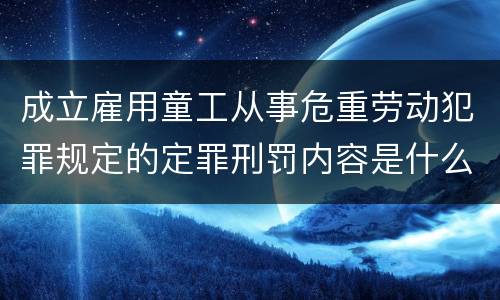 成立雇用童工从事危重劳动犯罪规定的定罪刑罚内容是什么